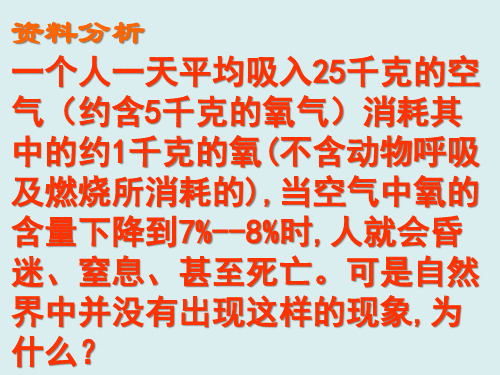 资料分析

一个人一天平均吸入25千克的空气（约含5千克的氧气）消耗其中的约1千克的氧(不含动物呼吸及燃烧所消耗的)，当空气中氧的含量下降到7%--8%时，人就会昏迷、窒息、甚至死亡。可是自然界中并没有出现这样的现象，为什么？